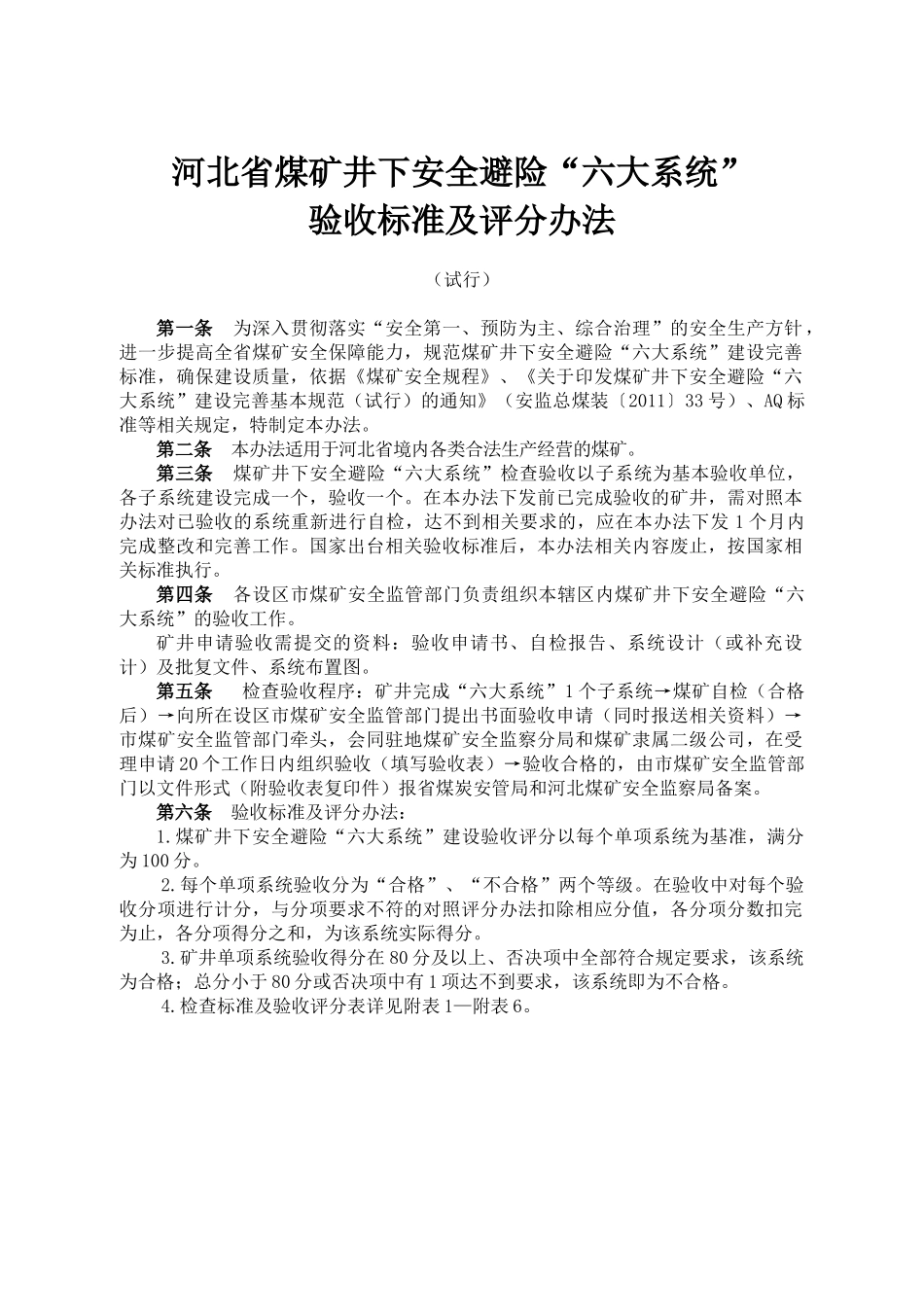 河北省煤矿井下安全避险“六大系统”
验收标准及评分办法

（试行）

第一条　为深入贯彻落实“安全第一、预防为主、综合治理”的安全生产方针，进一步提高全省煤矿安全保障能力，规范煤矿井下安全避险“六大系统”建设完善标准，确保建设质量，依据《煤矿安全规程》、《关于印发煤矿井下安全避险“六大系统”建设完善基本规范（试行）的通知》（安监总煤装〔2011〕33号）、AQ标准等相关规定，特制定本办法。

第二条　本办法适用于河北省境内各类合法生产经营的煤矿。

第三条　煤矿井下安全避险“六大系统”检查验收以子系统为基本验收单位，各子系统建设完成一个，验收一个。在本办法下发前已完成验收的矿井，需对照本办法对已验收的系统重新进行自检，达不到相关要求的，应在本办法下发1个月内完成整改和完善工作。国家出台相关验收标准后，本办法相关内容废止，按国家相关标准执行。

第四条　各设区市煤矿安全监管部门负责组织本辖区内煤矿井下安全避险“六大系统”的验收工作。

矿井申请验收需提交的资料：验收申请书、自检报告、系统设计（或补充设计）及批复文件、系统布置图。

第五条　检查验收程序：矿井完成“六大系统”1个子系统→煤矿自检（合格后）→向所在设区市煤矿安全监管部门提出书面验收申请（同时报送相关资料）→市煤矿安全监管部门牵头，会同驻地煤矿安全监察分局和煤矿隶属二级公司，在受理申请20个工作日内组织验收（填写验收表）→验收合格的，由市煤矿安全监管部门以文件形式（附验收表复印件）报省煤炭安管局和河北煤矿安全监察局备案。

第六条　验收标准及评分办法：

1.煤矿井下安全避险“六大系统”建设验收评分以每个单项系统为基准，满分为100分。

2.每个单项系统验收分为“合格”、“不合格”两个等级。在验收中对每个验收分项进行计分，与分项要求不符的对照评分办法扣除相应分值，各分项分数扣完为止，各分项得分之和，为该系统实际得分。

3.矿井单项系统验收得分在80分及以上、否决项中全部符合规定要求，该系统为合格；总分小于80分或否决项中有1项达不到要求，该系统即为不合格。

4.检查标准及验收评分表详见附表1—附表6。